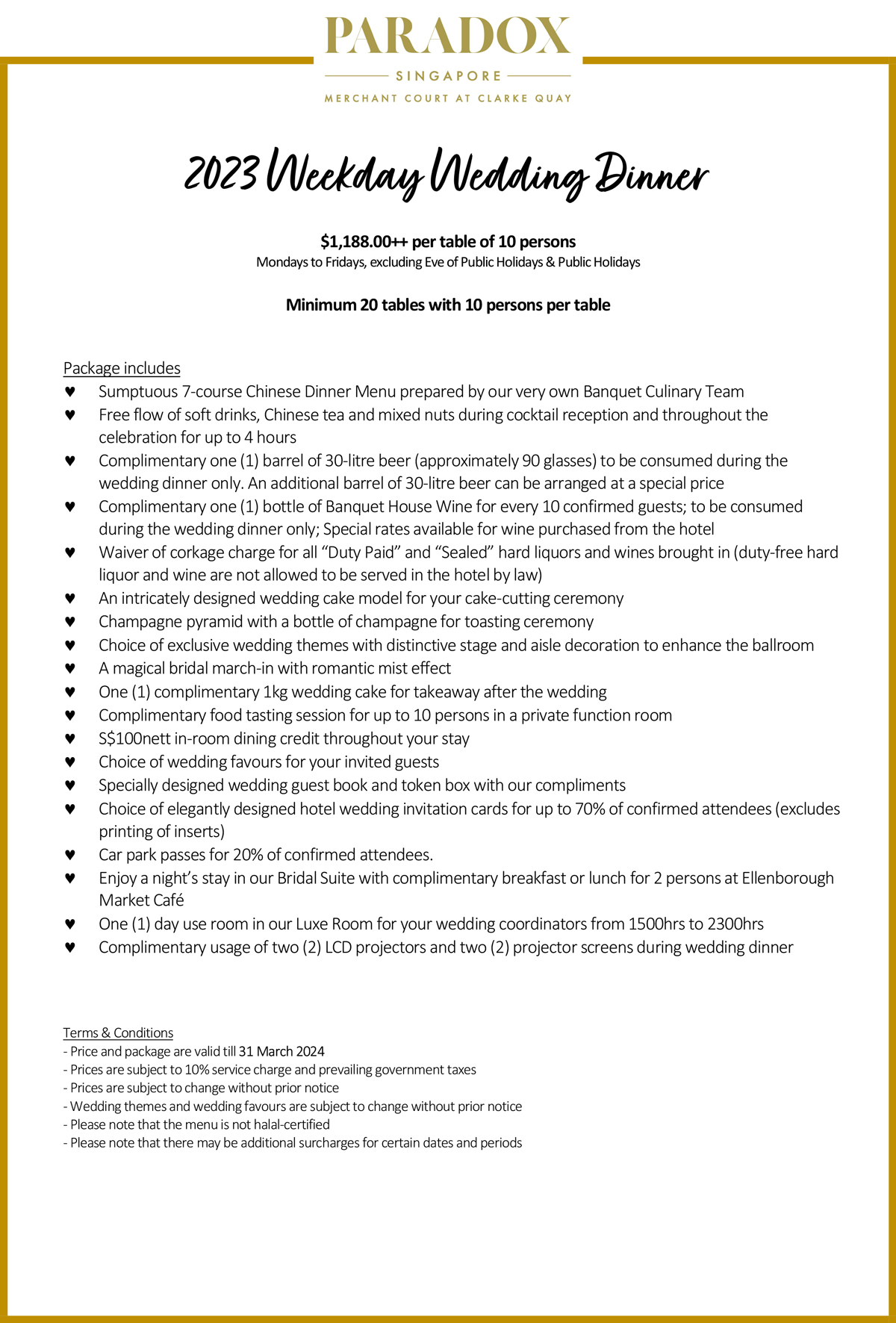 PARADOX
SINGAPORE
MERCHANT COURT AT CLARKE QUAY

2023 Weekday Wedding Dinner

$1,188.00++ per table of 10 persons
Mondays to Fridays, excluding Eve of Public Holidays & Public Holidays

Minimum 20 tables with 10 persons per table

Package includes
♥ Sumptuous 7-course Chinese Dinner Menu prepared by our very own Banquet Culinary Team
♥ Free flow of soft drinks, Chinese tea and mixed nuts during cocktail reception and throughout the celebration for up to 4 hours
♥ Complimentary one (1) barrel of 30-litre beer (approximately 90 glasses) to be consumed during the wedding dinner only. An additional barrel of 30-litre beer can be arranged at a special price
♥ Complimentary one (1) bottle of Banquet House Wine for every 10 confirmed guests; to be consumed during the wedding dinner only; Special rates available for wine purchased from the hotel
♥ Waiver of corkage charge for all “Duty Paid” and “Sealed” hard liquors and wines brought in (duty-free hard liquor and wine are not allowed to be served in the hotel by law)
♥ An intricately designed wedding cake model for your cake-cutting ceremony
♥ Champagne pyramid with a bottle of champagne for toasting ceremony
♥ Choice of exclusive wedding themes with distinctive stage and aisle decoration to enhance the ballroom
♥ A magical bridal march-in with romantic mist effect
♥ One (1) complimentary 1kg wedding cake for takeaway after the wedding
♥ Complimentary food tasting session for up to 10 persons in a private function room
♥ S$100nett in-room dining credit throughout your stay
♥ Choice of wedding favours for your invited guests
♥ Specially designed wedding guest book and token box with our compliments
♥ Choice of elegantly designed hotel wedding invitation cards for up to 70% of confirmed attendees (excludes printing of inserts)
♥ Car park passes for 20% of confirmed attendees.
♥ Enjoy a night’s stay in our Bridal Suite with complimentary breakfast or lunch for 2 persons at Ellenborough Market Café
♥ One (1) day use room in our Luxe Room for your wedding coordinators from 1500hrs to 2300hrs
♥ Complimentary usage of two (2) LCD projectors and two (2) projector screens during wedding dinner

Terms & Conditions
- Price and package are valid till 31 March 2024
- Prices are subject to 10% service charge and prevailing government taxes
- Prices are subject to change without prior notice
- Wedding themes and wedding favours are subject to change without prior notice
- Please note that the menu is not halal-certified
- Please note that there may be additional surcharges for certain dates and periods